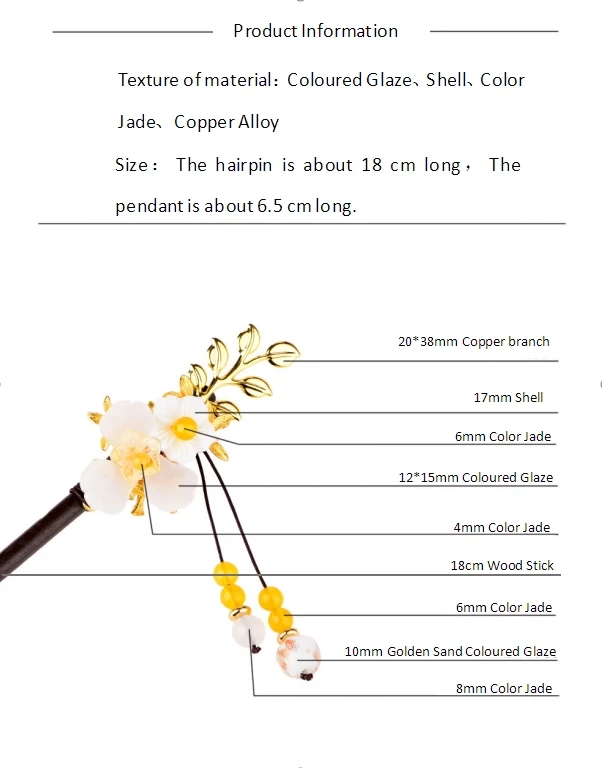 Product Information

Texture of material：Coloured Glaze、Shell、Color Jade、Copper Alloy

Size： The hairpin is about 18 cm long， The pendant is about 6.5 cm long.

20*38mm Copper branch

17mm Shell

6mm Color Jade

12*15mm Coloured Glaze

4mm Color Jade

18cm Wood Stick

6mm Color Jade

10mm Golden Sand Coloured Glaze

8mm Color Jade